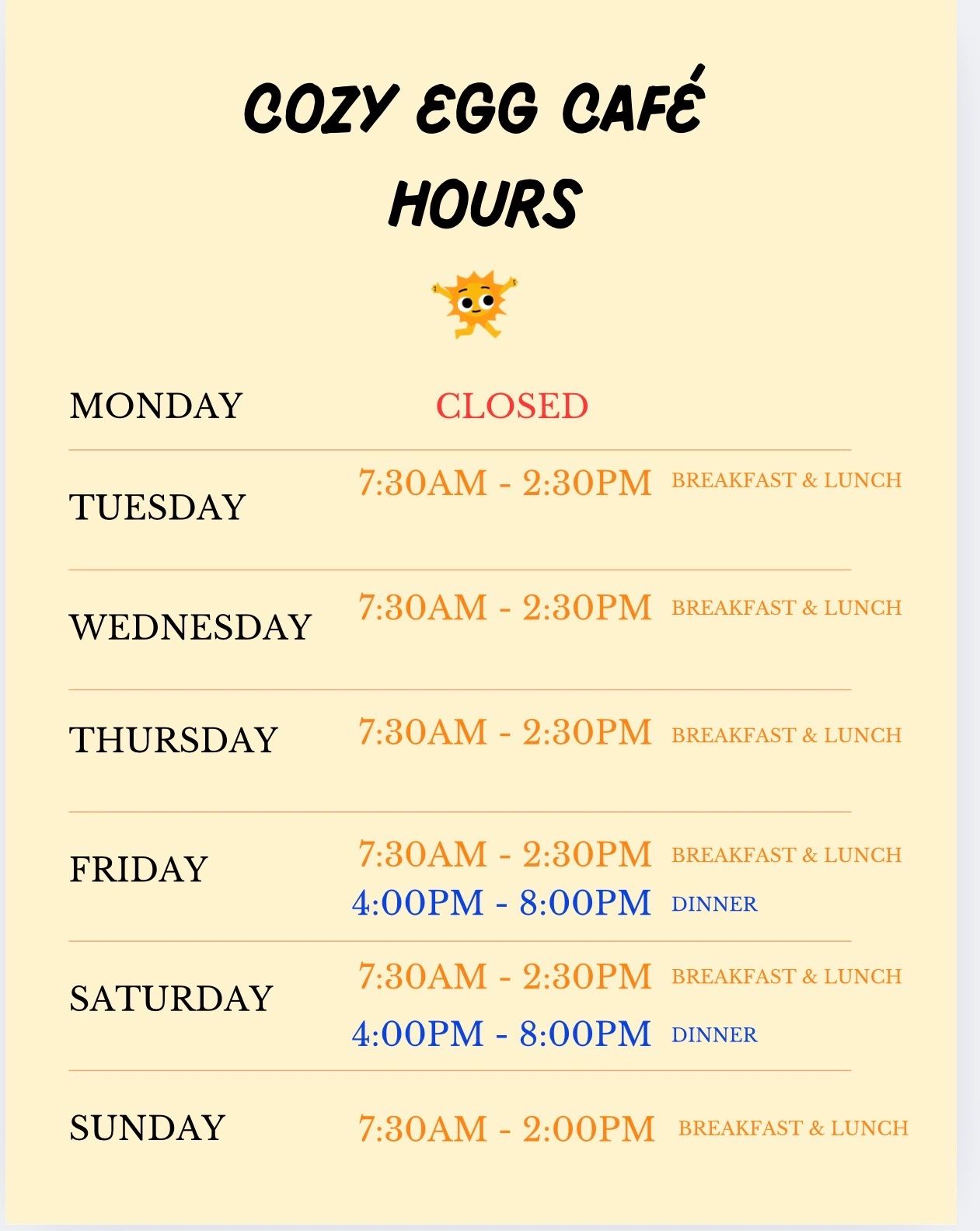 COZY EGG CAFÉ
HOURS

MONDAY CLOSED

TUESDAY 7:30AM - 2:30PM BREAKFAST & LUNCH

WEDNESDAY 7:30AM - 2:30PM BREAKFAST & LUNCH

THURSDAY 7:30AM - 2:30PM BREAKFAST & LUNCH

FRIDAY 7:30AM - 2:30PM BREAKFAST & LUNCH
4:00PM - 8:00PM DINNER

SATURDAY 7:30AM - 2:30PM BREAKFAST & LUNCH
4:00PM - 8:00PM DINNER

SUNDAY 7:30AM - 2:00PM BREAKFAST & LUNCH